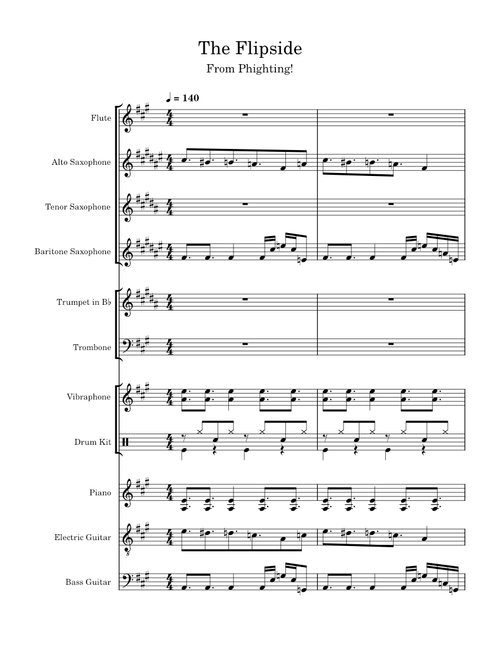 The Flipside

From Phighting!

♩ = 140

Flute

Alto Saxophone

Tenor Saxophone

Baritone Saxophone

Trumpet in B♭

Trombone

Vibraphone

Drum Kit

Piano

Electric Guitar

Bass Guitar